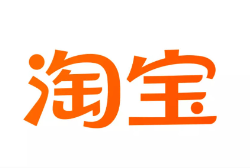 淘宝